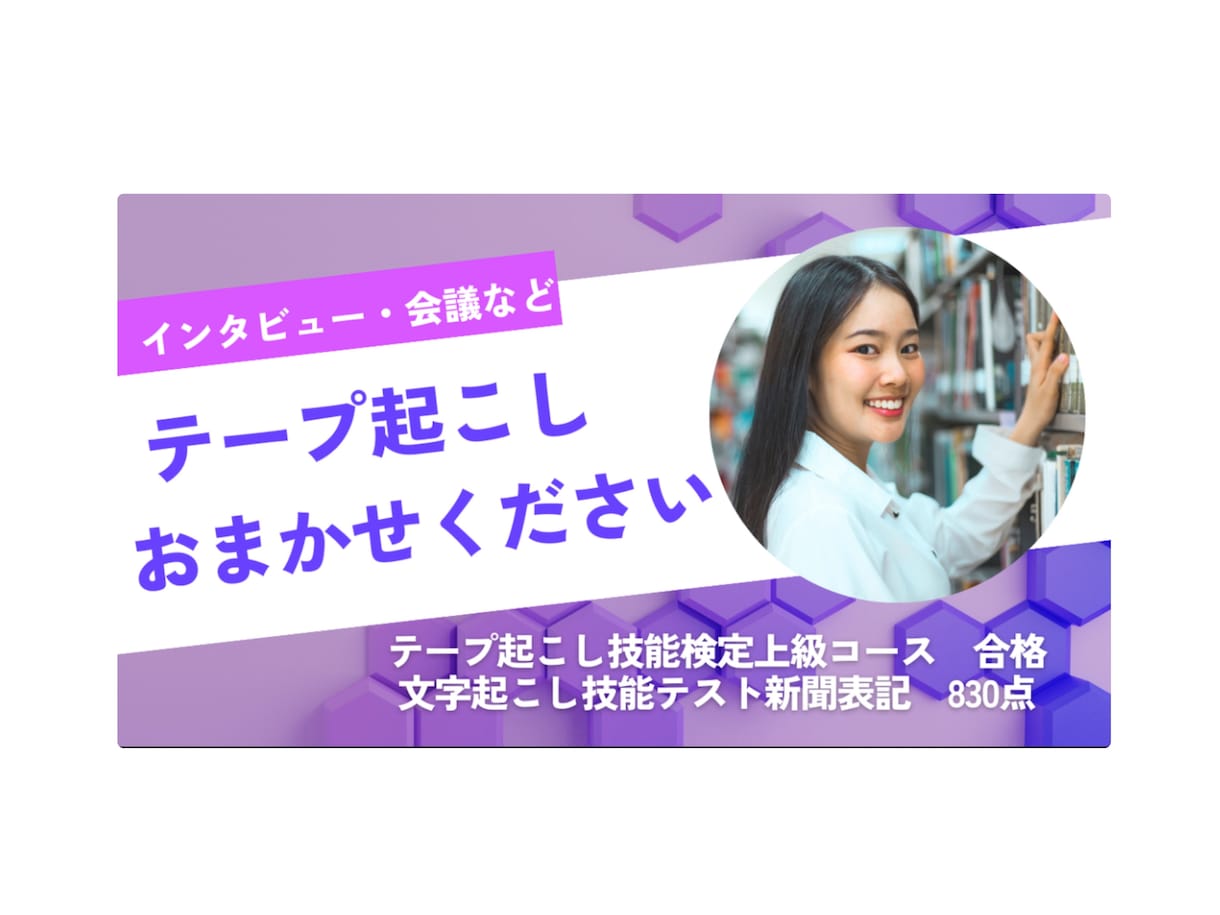 インタビュー・会議など

テープ起こし
おまかせください

テープ起こし技能検定上級コース　合格
文字起こし技能テスト新聞表記　830点